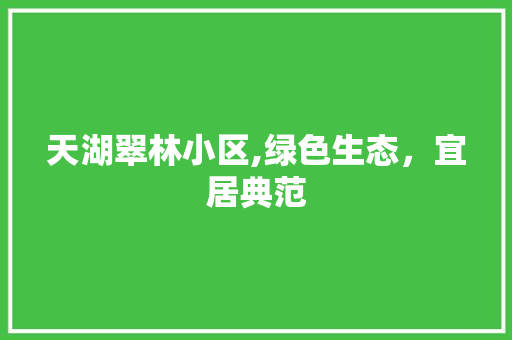 天湖翠林小区,绿色生态，宜居典范